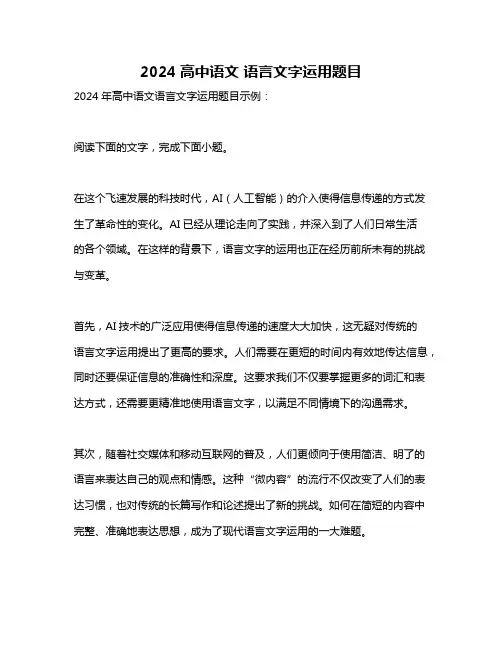 2024 高中语文 语言文字运用题目

2024 年高中语文语言文字运用题目示例：

阅读下面的文字，完成下面小题。

在这个飞速发展的科技时代，AI（人工智能）的介入使得信息传递的方式发生了革命性的变化。AI 已经从理论走向了实践，并深入到了人们日常生活的各个领域。在这样的背景下，语言文字的运用也正在经历前所未有的挑战与变革。

首先，AI 技术的广泛应用使得信息传递的速度大大加快，这无疑对传统的语言文字运用提出了更高的要求。人们需要在更短的时间内有效地传达信息，同时还要保证信息的准确性和深度。这要求我们不仅要掌握更多的词汇和表达方式，还需要更精准地使用语言文字，以满足不同情境下的沟通需求。

其次，随着社交媒体和移动互联网的普及，人们更倾向于使用简洁、明了的语言来表达自己的观点和情感。这种“微内容”的流行不仅改变了人们的表达习惯，也对传统的长篇写作和论述提出了新的挑战。如何在简短的内容中完整、准确地表达思想，成为了现代语言文字运用的一大难题。